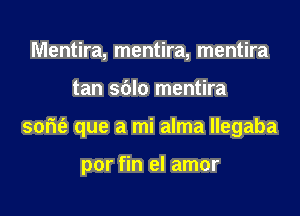 Mentira, mentira, mentira
tan sólo mentira
soñé que a mi alma llegaba
por fin el amor